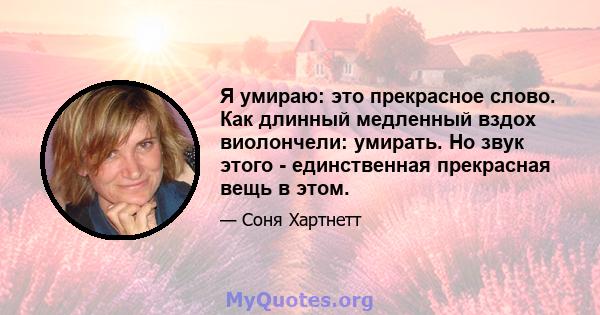 Я умираю: это прекрасное слово. Как длинный медленный вздох виолончели: умирать. Но звук этого - единственная прекрасная вещь в этом.

— Соня Хартнетт

MyQuotes.org